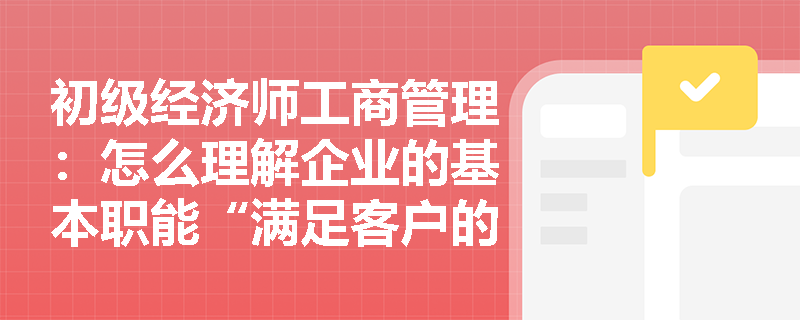 初级经济师工商管理：怎么理解企业的基本职能“满足客户的